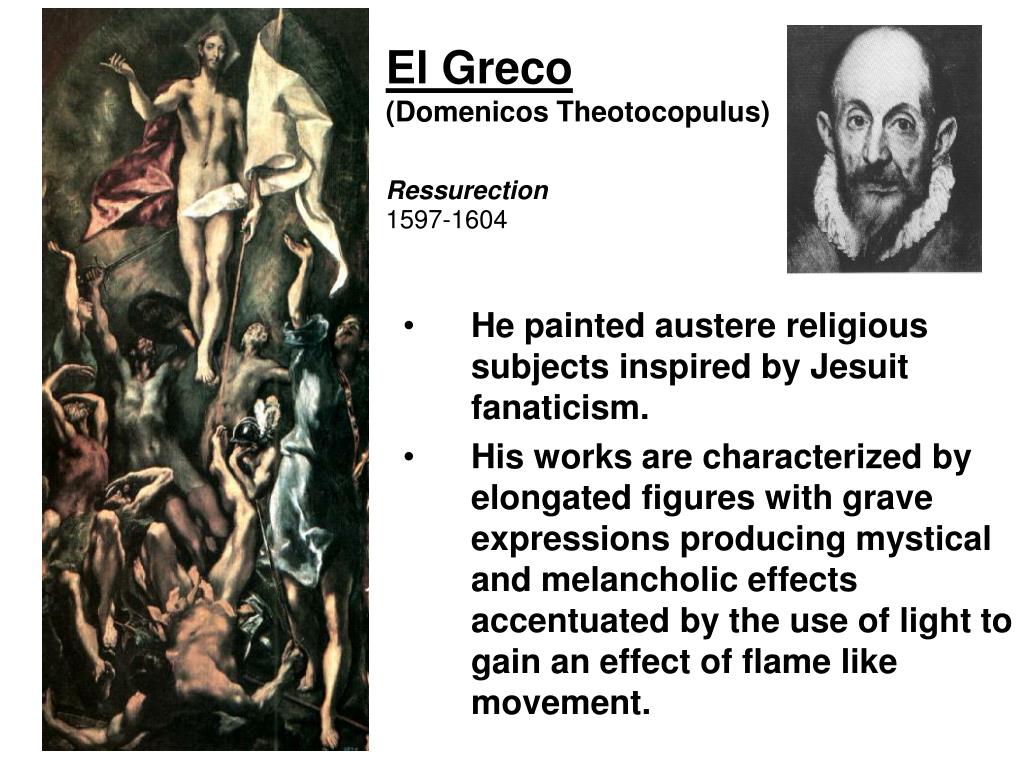 El Greco
(Domenicos Theotocopulus)

Ressurection
1597-1604

• He painted austere religious subjects inspired by Jesuit fanaticism.
• His works are characterized by elongated figures with grave expressions producing mystical and melancholic effects accentuated by the use of light to gain an effect of flame like movement.